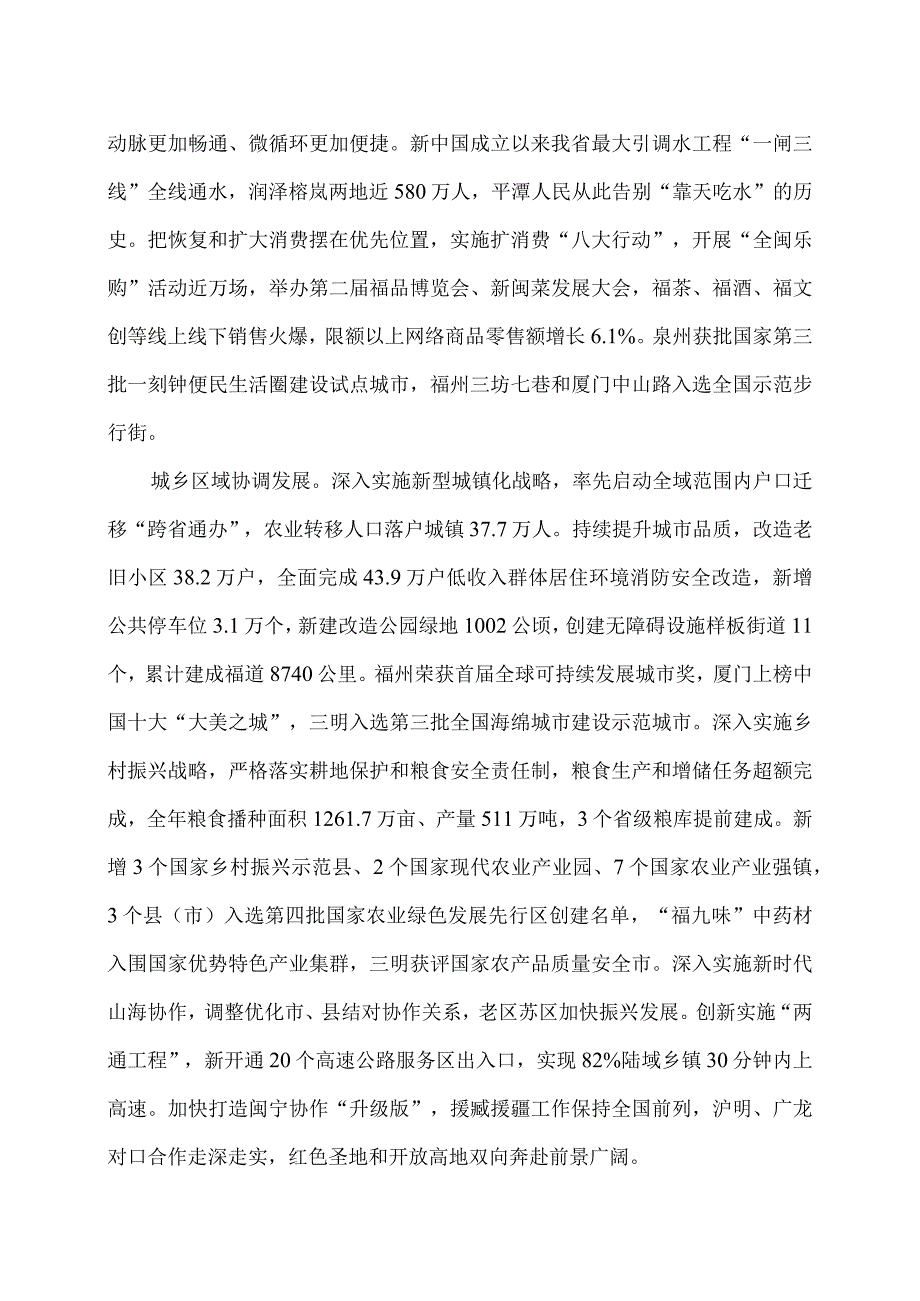 动脉更加畅通、微循环更加便捷。新中国成立以来我省最大引调水工程“一闸三线”全线通水，润泽榕岚两地近580万人，平潭人民从此告别“靠天吃水”的历史。把恢复和扩大消费摆在优先位置，实施扩消费“八大行动”，开展“全闽乐购”活动近万场，举办第二届福品博览会、新闽菜发展大会，福茶、福酒、福文创等线上线下销售火爆，限额以上网络商品零售额增长6.1%。泉州获批国家第三批一刻钟便民生活圈建设试点城市，福州三坊七巷和厦门中山路入选全国示范步行街。

城乡区域协调发展。深入实施新型城镇化战略，率先启动全域范围内户口迁移“跨省通办”，农业转移人口落户城镇37.7万人。持续提升城市品质，改造老旧小区38.2万户，全面完成43.9万户低收入群体居住环境消防安全改造，新增公共停车位3.1万个，新建改造公园绿地1002公顷，创建无障碍设施样板街道11个，累计建成福道8740公里。福州荣获首届全球可持续发展城市奖，厦门上榜中国十大“大美之城”，三明入选第三批全国海绵城市建设示范城市。深入实施乡村振兴战略，严格落实耕地保护和粮食安全责任制，粮食生产和增储任务超额完成，全年粮食播种面积1261.7万亩、产量511万吨，3个省级粮库提前建成。新增3个国家乡村振兴示范县、2个国家现代农业产业园、7个国家农业产业强镇，3个县（市）入选第四批国家农业绿色发展先行区创建名单，“福九味”中药材入围国家优势特色产业集群，三明获评国家农产品质量安全市。深入实施新时代山海协作，调整优化市、县结对协作关系，老区苏区加快振兴发展。创新实施“两通工程”，新开通20个高速公路服务区出入口，实现82%陆域乡镇30分钟内上高速。加快打造闽宁协作“升级版”，援藏援疆工作保持全国前列，沪明、广龙对口合作走深走实，红色圣地和开放高地双向奔赴前景广阔。